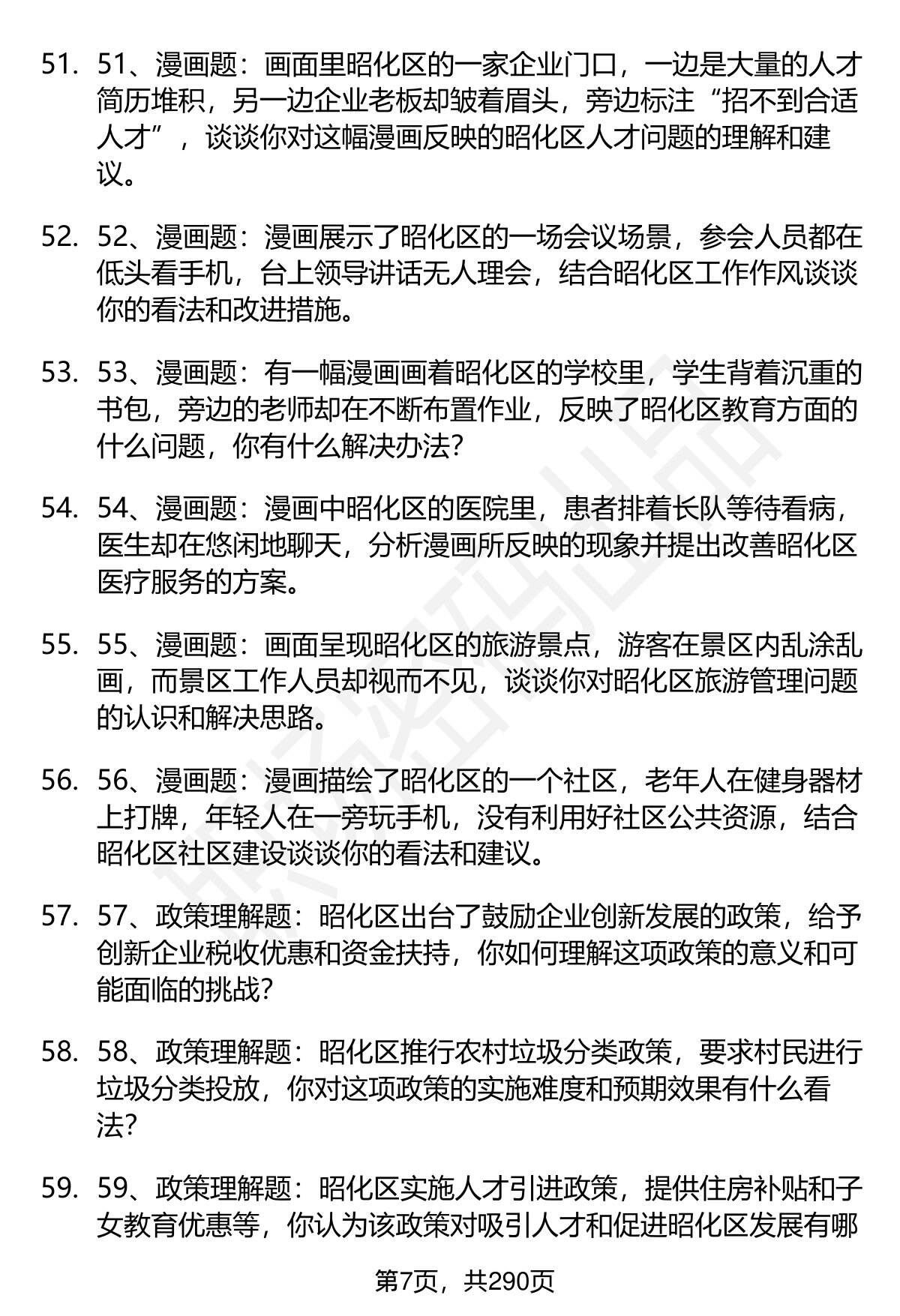 51. 51、漫画题：画面里昭化区的一家企业门口，一边是大量的人才简历堆积，另一边企业老板却皱着眉头，旁边标注“招不到合适人才”，谈谈你对这幅漫画反映的昭化区人才问题的理解和建议。

52. 52、漫画题：漫画展示了昭化区的一场会议场景，参会人员都在低头看手机，台上领导讲话无人理会，结合昭化区工作作风谈谈你的看法和改进措施。

53. 53、漫画题：有一幅漫画画着昭化区的学校里，学生背着沉重的书包，旁边的老师却在不断布置作业，反映了昭化区教育方面的什么问题，你有什么解决办法？

54. 54、漫画题：漫画中昭化区的医院里，患者排着长队等待看病，医生却在悠闲地聊天，分析漫画所反映的现象并提出改善昭化区医疗服务的方案。

55. 55、漫画题：画面呈现昭化区的旅游景点，游客在景区内乱涂乱画，而景区工作人员却视而不见，谈谈你对昭化区旅游管理问题的认识和解决思路。

56. 56、漫画题：漫画描绘了昭化区的一个社区，老年人在健身器材上打牌，年轻人在一旁玩手机，没有利用好社区公共资源，结合昭化区社区建设谈谈你的看法和建议。

57. 57、政策理解题：昭化区出台了鼓励企业创新发展的政策，给予创新企业税收优惠和资金扶持，你如何理解这项政策的意义和可能面临的挑战？

58. 58、政策理解题：昭化区推行农村垃圾分类政策，要求村民进行垃圾分类投放，你对这项政策的实施难度和预期效果有什么看法？

59. 59、政策理解题：昭化区实施人才引进政策，提供住房补贴和子女教育优惠等，你认为该政策对吸引人才和促进昭化区发展有哪

第7页，共290页